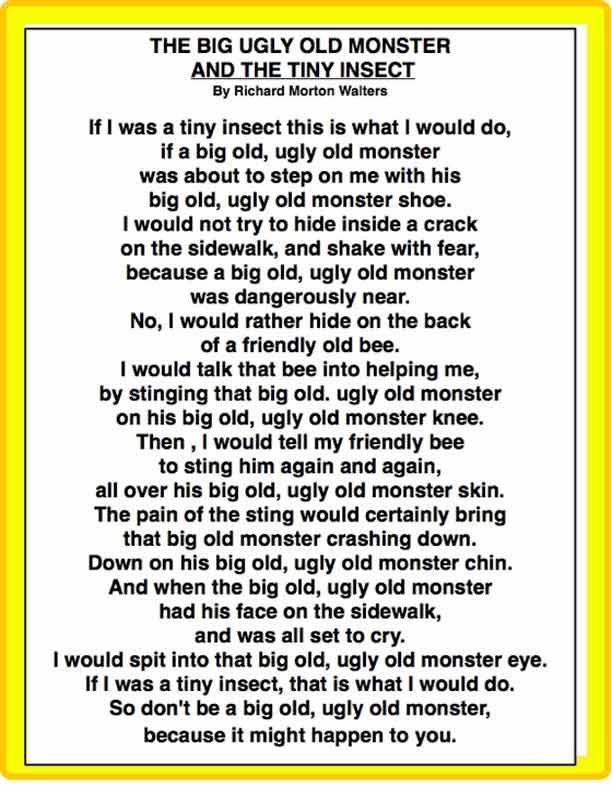 THE BIG UGLY OLD MONSTER
AND THE TINY INSECT
By Richard Morton Walters

If I was a tiny insect this is what I would do,
if a big old, ugly old monster
was about to step on me with his
big old, ugly old monster shoe.
I would not try to hide inside a crack
on the sidewalk, and shake with fear,
because a big old, ugly old monster
was dangerously near.
No, I would rather hide on the back
of a friendly old bee.
I would talk that bee into helping me,
by stinging that big old. ugly old monster
on his big old, ugly old monster knee.
Then , I would tell my friendly bee
to sting him again and again,
all over his big old, ugly old monster skin.
The pain of the sting would certainly bring
that big old monster crashing down.
Down on his big old, ugly old monster chin.
And when the big old, ugly old monster
had his face on the sidewalk,
and was all set to cry.
I would spit into that big old, ugly old monster eye.
If I was a tiny insect, that is what I would do.
So don't be a big old, ugly old monster,
because it might happen to you.